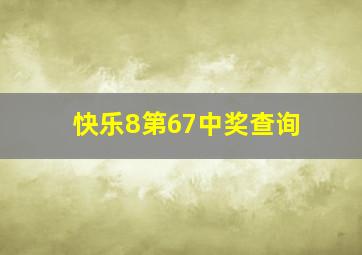 快乐8第67中奖查询